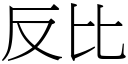 反比